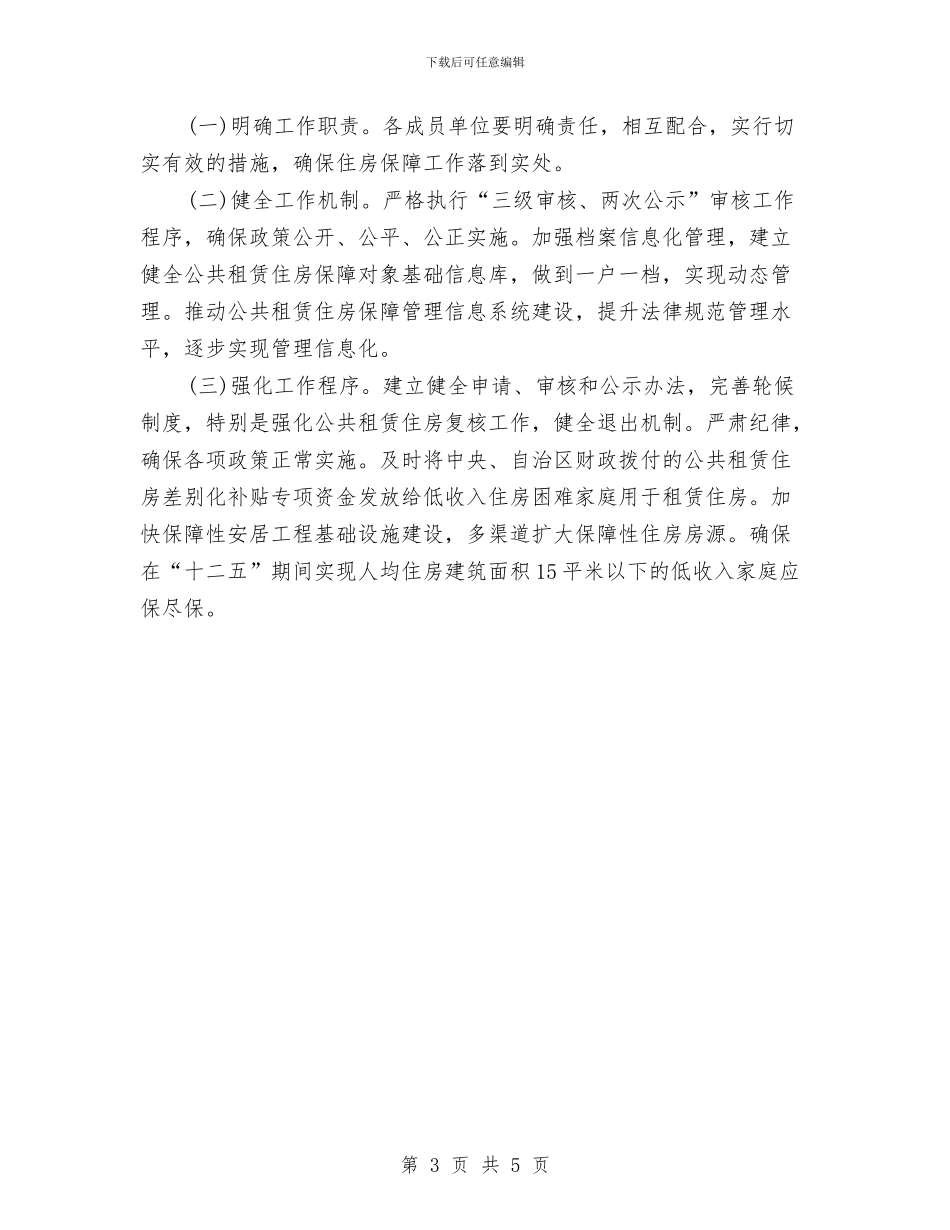 下载后可任意编辑

(一)明确工作职责。各成员单位要明确责任，相互配合，实行切实有效的措施，确保住房保障工作落到实处。

(二)健全工作机制。严格执行“三级审核、两次公示”审核工作程序，确保政策公开、公平、公正实施。加强档案信息化管理，建立健全公共租赁住房保障对象基础信息库，做到一户一档，实现动态管理。推动公共租赁住房保障管理信息系统建设，提升法律规范管理水平，逐步实现管理信息化。

(三)强化工作程序。建立健全申请、审核和公示办法，完善轮候制度，特别是强化公共租赁住房复核工作，健全退出机制。严肃纪律，确保各项政策正常实施。及时将中央、自治区财政拨付的公共租赁住房差别化补贴专项资金发放给低收入住房困难家庭用于租赁住房。加快保障性安居工程基础设施建设，多渠道扩大保障性住房房源。确保在“十二五”期间实现人均住房建筑面积15平米以下的低收入家庭应保尽保。

第 3 页 共 5 页